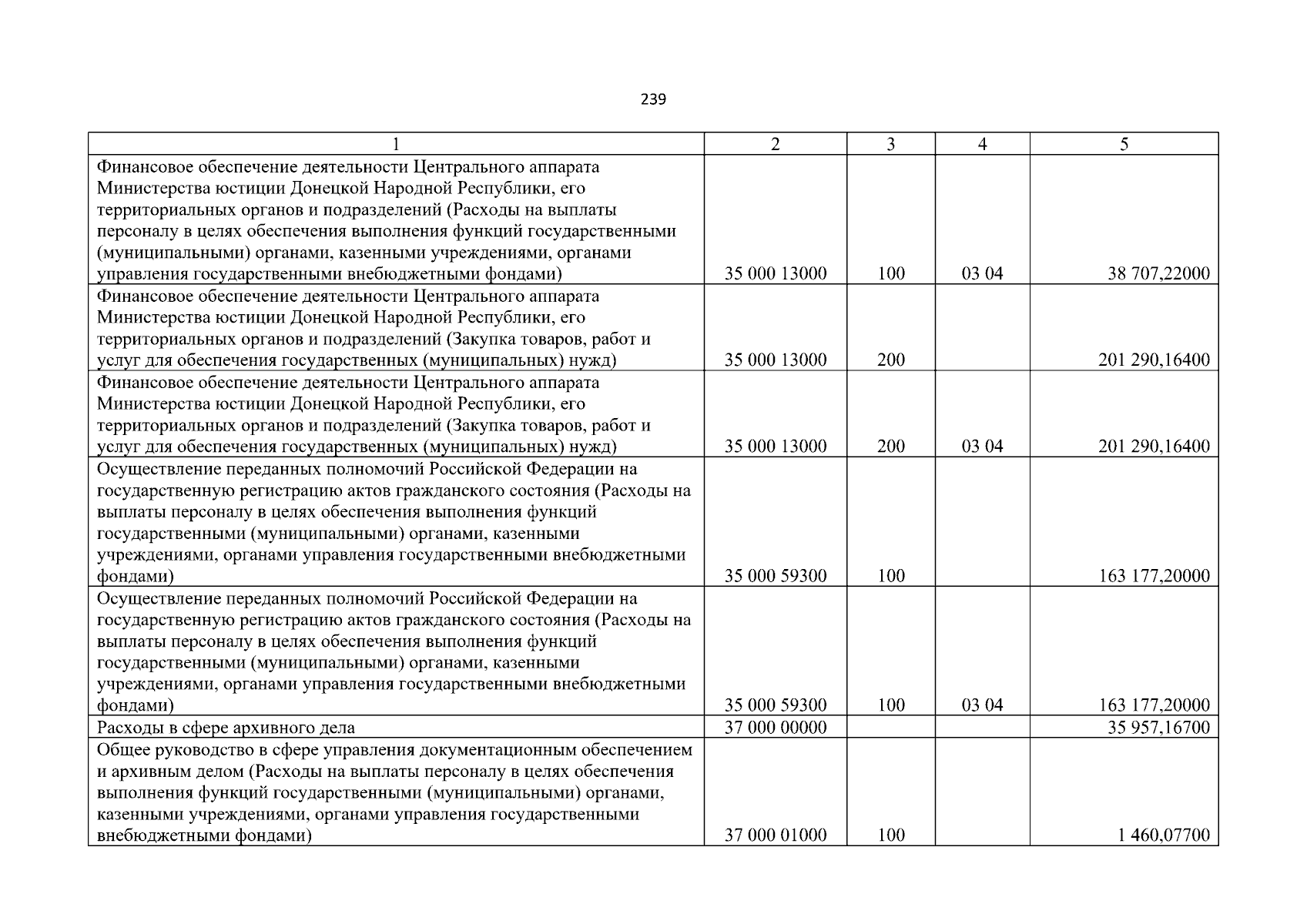 239

| 1 | 2 | 3 | 4 | 5 |
|---|---|---|---|---|
| Финансовое обеспечение деятельности Центрального аппарата Министерства юстиции Донецкой Народной Республики, его территориальных органов и подразделений (Расходы на выплаты персоналу в целях обеспечения выполнения функций государственными (муниципальными) органами, казенными учреждениями, органами управления государственными внебюджетными фондами) | 35 000 13000 | 100 | 03 04 | 38 707,22000 |
| Финансовое обеспечение деятельности Центрального аппарата Министерства юстиции Донецкой Народной Республики, его территориальных органов и подразделений (Закупка товаров, работ и услуг для обеспечения государственных (муниципальных) нужд) | 35 000 13000 | 200 | | 201 290,16400 |
| Финансовое обеспечение деятельности Центрального аппарата Министерства юстиции Донецкой Народной Республики, его территориальных органов и подразделений (Закупка товаров, работ и услуг для обеспечения государственных (муниципальных) нужд) | 35 000 13000 | 200 | 03 04 | 201 290,16400 |
| Осуществление переданных полномочий Российской Федерации на государственную регистрацию актов гражданского состояния (Расходы на выплаты персоналу в целях обеспечения выполнения функций государственными (муниципальными) органами, казенными учреждениями, органами управления государственными внебюджетными фондами) | 35 000 59300 | 100 | | 163 177,20000 |
| Осуществление переданных полномочий Российской Федерации на государственную регистрацию актов гражданского состояния (Расходы на выплаты персоналу в целях обеспечения выполнения функций государственными (муниципальными) органами, казенными учреждениями, органами управления государственными внебюджетными фондами) | 35 000 59300 | 100 | 03 04 | 163 177,20000 |
| Расходы в сфере архивного дела | 37 000 00000 | | | 35 957,16700 |
| Общее руководство в сфере управления документационным обеспечением и архивным делом (Расходы на выплаты персоналу в целях обеспечения выполнения функций государственными (муниципальными) органами, казенными учреждениями, органами управления государственными внебюджетными фондами) | 37 000 01000 | 100 | | 1 460,07700 |